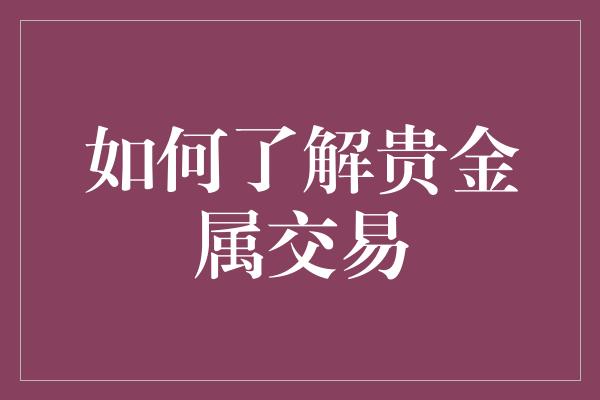 如何了解贵金属交易